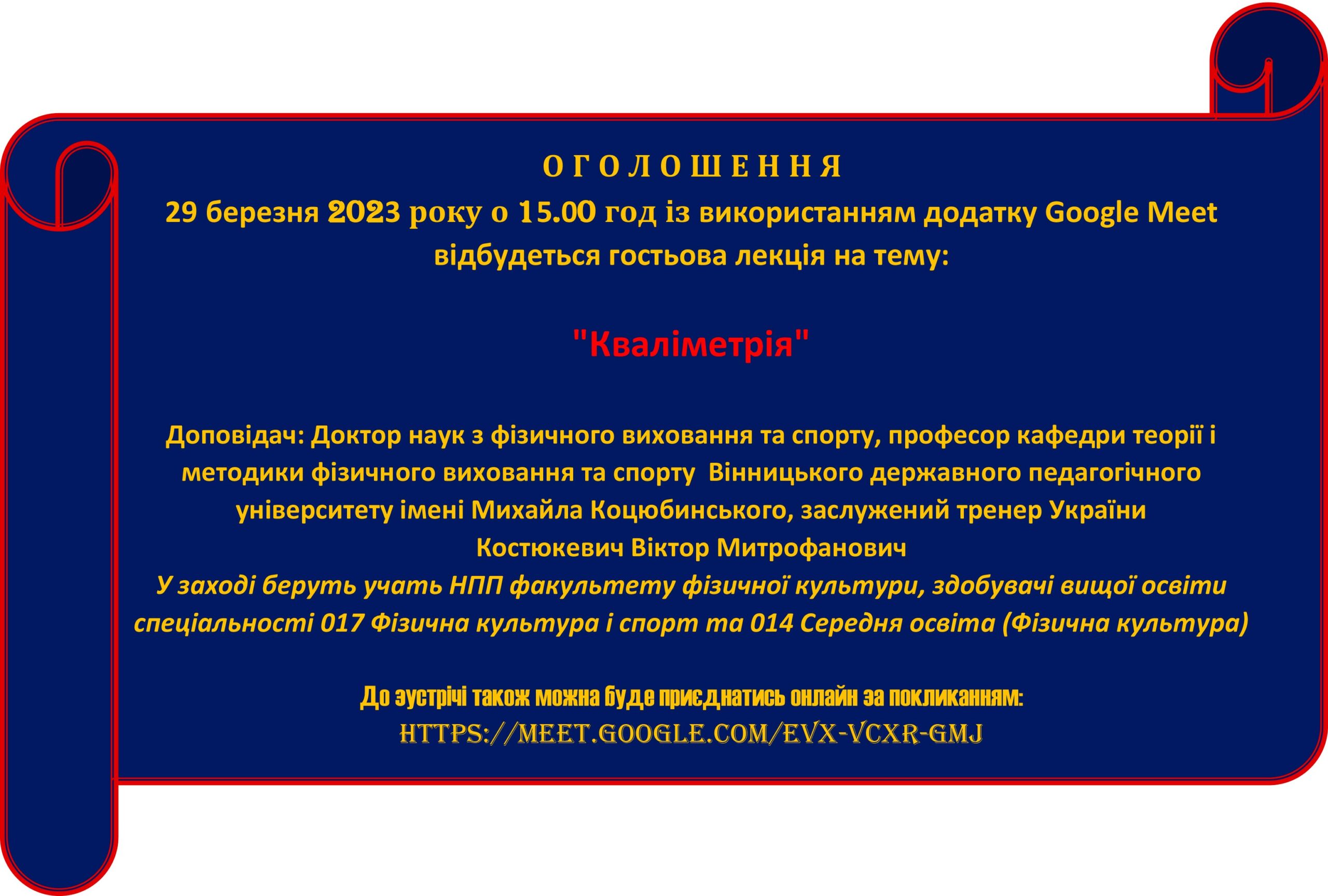 О Г О Л О Ш Е Н Н Я
29 березня 2023 року о 15.00 год із використанням додатку Google Meet відбудеться гостьова лекція на тему:

"Кваліметрія"

Доповідач: Доктор наук з фізичного виховання та спорту, професор кафедри теорії і методики фізичного виховання та спорту Вінницького державного педагогічного університету імені Михайла Коцюбинського, заслужений тренер України Костюкевич Віктор Митрофанович
У заході беруть учать НПП факультету фізичної культури, здобувачі вищої освіти спеціальності 017 Фізична культура і спорт та 014 Середня освіта (Фізична культура)

До зустрічі також можна буде приєднатись онлайн за покликанням:
HTTPS://MEET.GOOGLE.COM/EVX-VCXR-GMJ